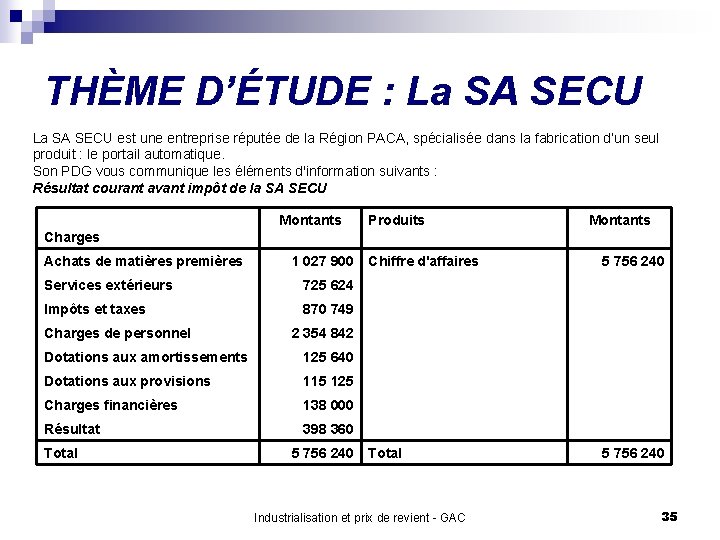 THÈME D'ÉTUDE : La SA SECU

La SA SECU est une entreprise réputée de la Région PACA, spécialisée dans la fabrication d'un seul produit : le portail automatique.
Son PDG vous communique les éléments d'information suivants :
Résultat courant avant impôt de la SA SECU

| Charges | Montants | Produits | Montants |
|---|---|---|---|
| Achats de matières premières | 1 027 900 | Chiffre d'affaires | 5 756 240 |
| Services extérieurs | 725 624 | | |
| Impôts et taxes | 870 749 | | |
| Charges de personnel | 2 354 842 | | |
| Dotations aux amortissements | 125 640 | | |
| Dotations aux provisions | 115 125 | | |
| Charges financières | 138 000 | | |
| Résultat | 398 360 | | |
| Total | 5 756 240 | Total | 5 756 240 |

Industrialisation et prix de revient - GAC

35